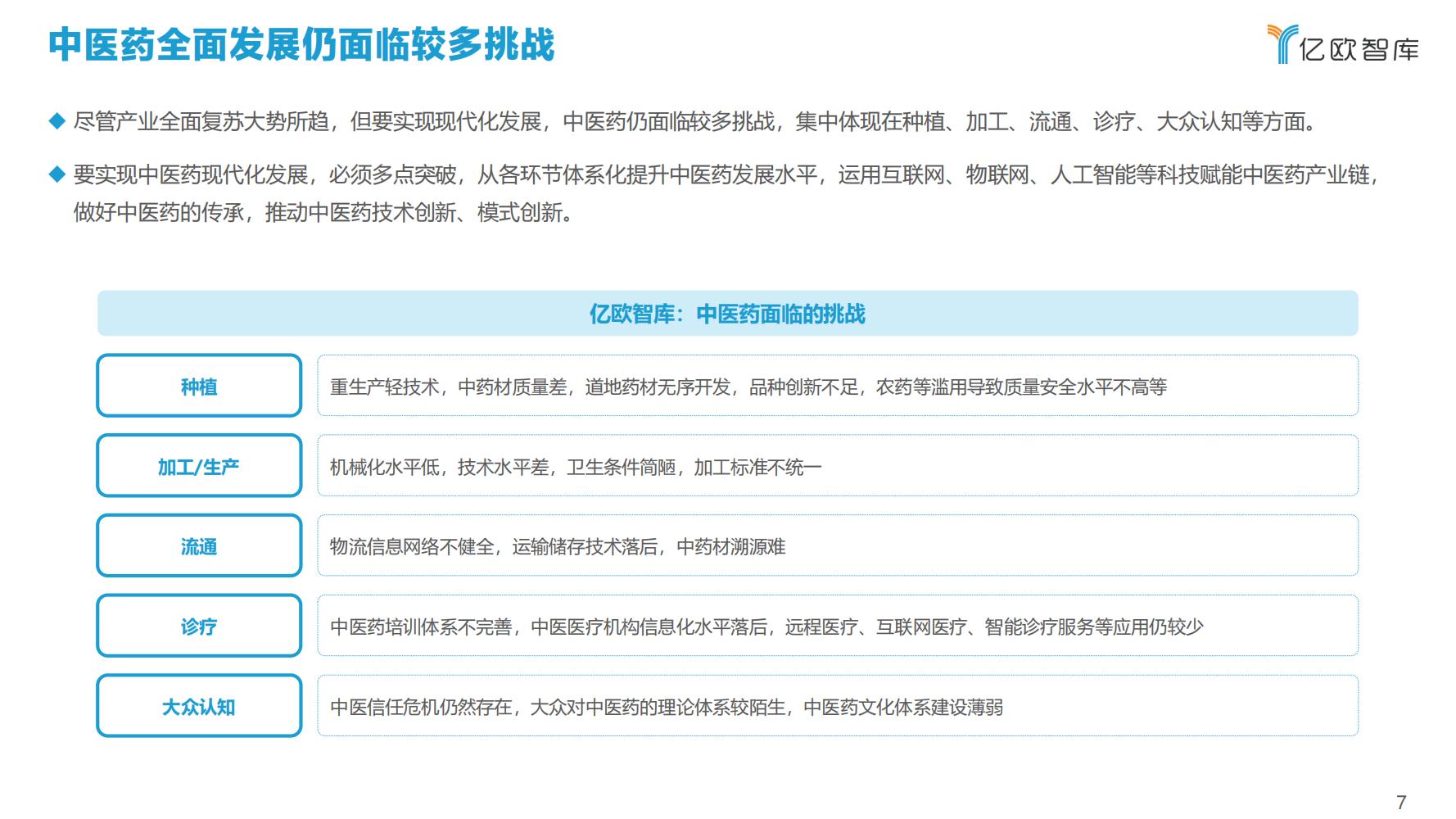 中医药全面发展仍面临较多挑战

亿欧智库

◆ 尽管产业全面复苏大势所趋，但要实现现代化发展，中医药仍面临较多挑战，集中体现在种植、加工、流通、诊疗、大众认知等方面。

◆ 要实现中医药现代化发展，必须多点突破，从各环节体系化提升中医药发展水平，运用互联网、物联网、人工智能等科技赋能中医药产业链，做好中医药的传承，推动中医药技术创新、模式创新。

亿欧智库：中医药面临的挑战

| 种植 | 重生产轻技术，中药材质量差，道地药材无序开发，品种创新不足，农药等滥用导致质量安全水平不高等 |
|---|---|
| 加工/生产 | 机械化水平低，技术水平差，卫生条件简陋，加工标准不统一 |
| 流通 | 物流信息网络不健全，运输储存技术落后，中药材溯源难 |
| 诊疗 | 中医药培训体系不完善，中医医疗机构信息化水平落后，远程医疗、互联网医疗、智能诊疗服务等应用仍较少 |
| 大众认知 | 中医信任危机仍然存在，大众对中医药的理论体系较陌生，中医药文化体系建设薄弱 |

7